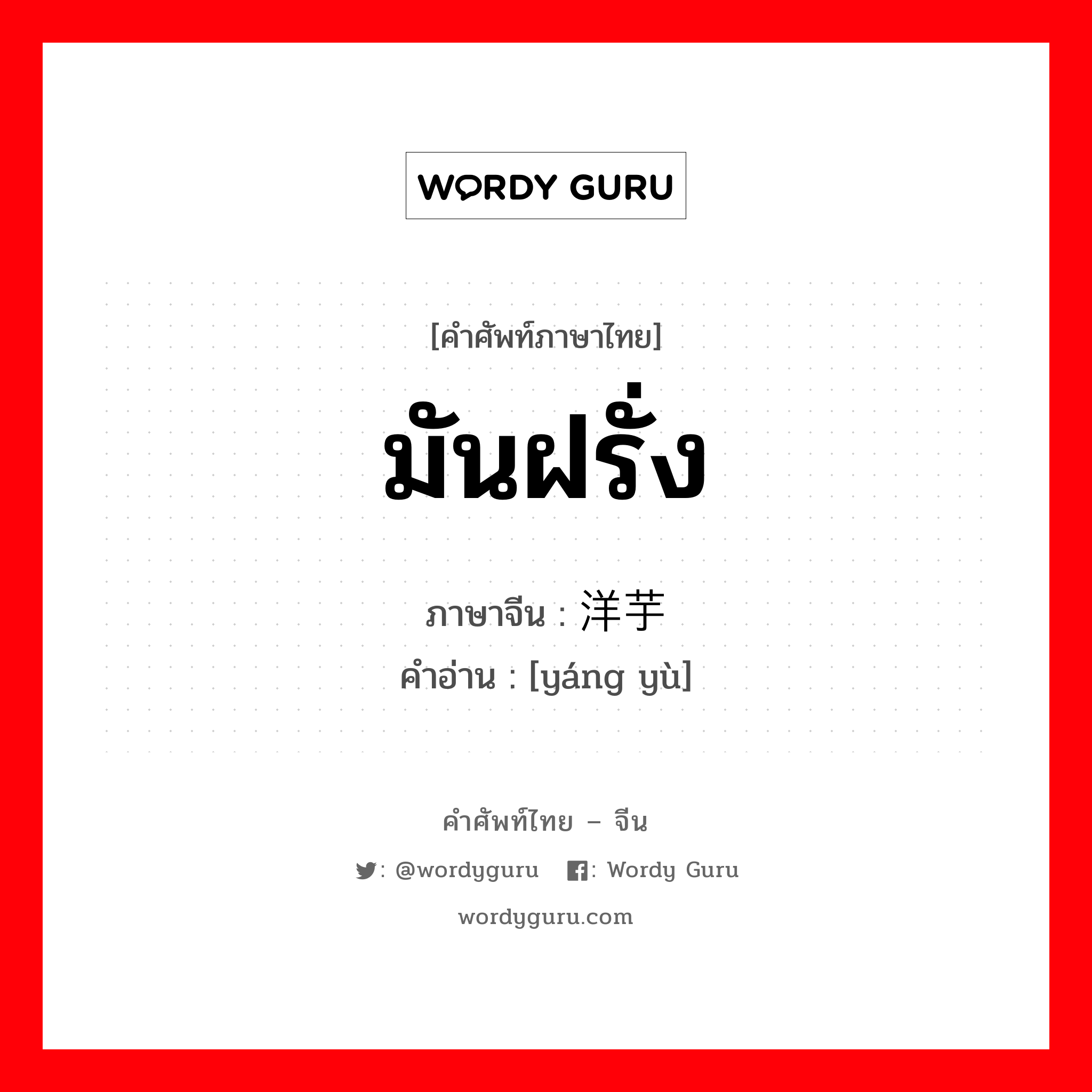 WORDY GURU

[คำศัพท์ภาษาไทย]

มันฝรั่ง

ภาษาจีน : 洋芋

คำอ่าน : [yáng yù]

คำศัพท์ไทย – จีน

: @wordyguru : Wordy Guru

wordyguru.com